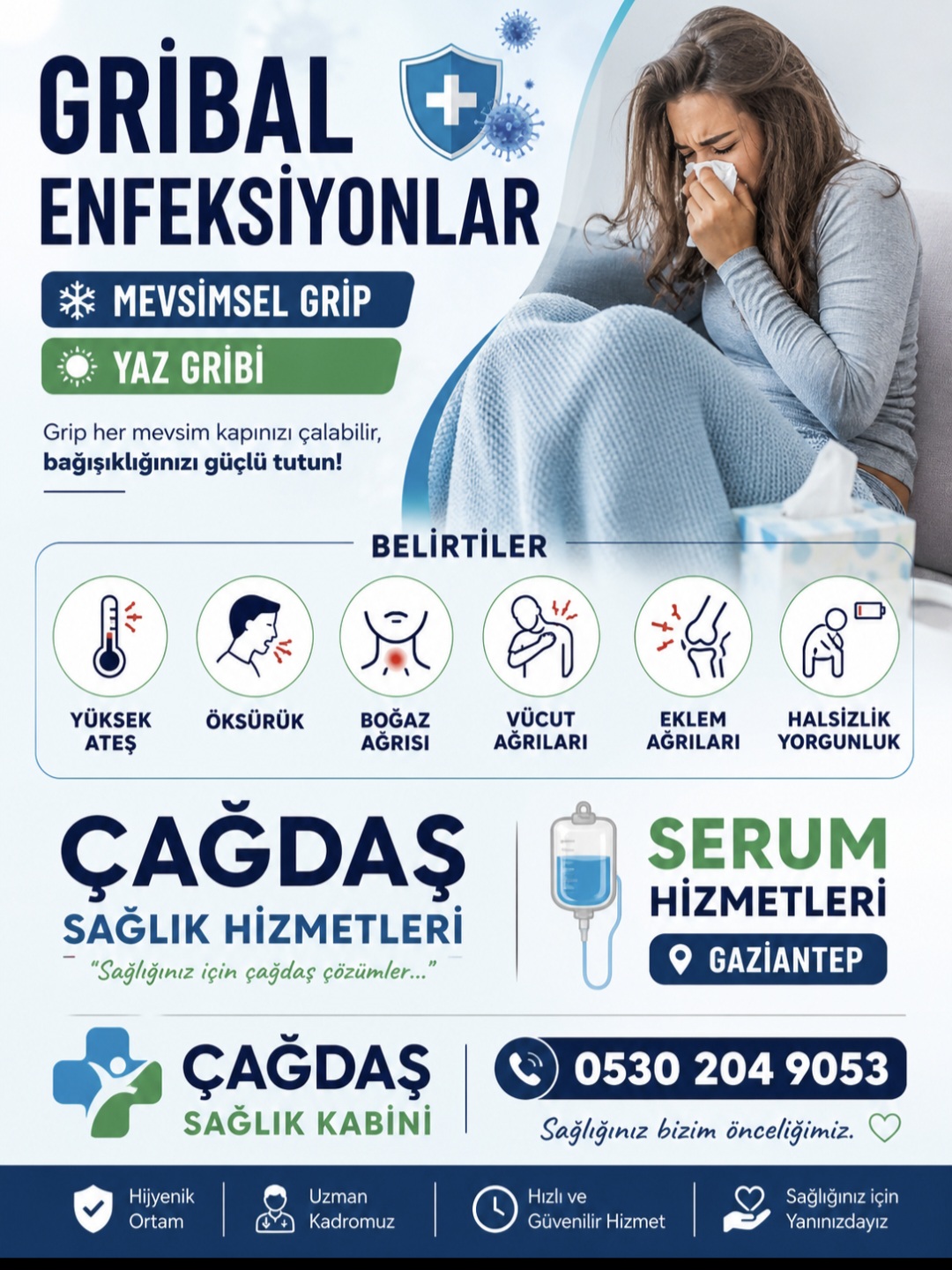 GRİBAL ENFEKSİYONLAR

MEVSİMSEL GRİP

YAZ GRİBİ

Grip her mevsim kapınızı çalabilir, bağışıklığınızı güçlü tutun!

BELİRTİLER

YÜKSEK ATEŞ

ÖKSÜRÜK

BOĞAZ AĞRISI

VÜCUT AĞRILARI

EKLEM AĞRILARI

HALSİZLİK YORGUNLUK

ÇAĞDAŞ
SAĞLIK HİZMETLERİ
"Sağlığınız için çağdaş çözümler..."

SERUM HİZMETLERİ

GAZİANTEP

ÇAĞDAŞ
SAĞLIK KABİNİ

0530 204 9053

Sağlığınız bizim önceliğimiz.

Hijyenik Ortam

Uzman Kadromuz

Hızlı ve Güvenilir Hizmet

Sağlığınız için Yanınızdayız